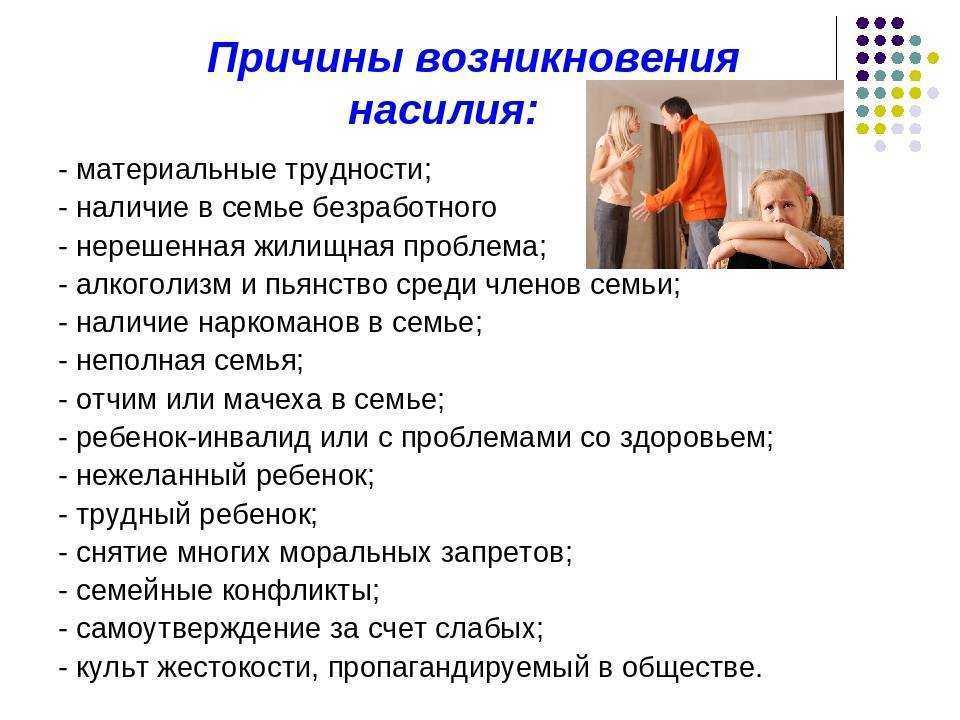 Причины возникновения насилия:

- материальные трудности;
- наличие в семье безработного
- нерешенная жилищная проблема;
- алкоголизм и пьянство среди членов семьи;
- наличие наркоманов в семье;
- неполная семья;
- отчим или мачеха в семье;
- ребенок-инвалид или с проблемами со здоровьем;
- нежеланный ребенок;
- трудный ребенок;
- снятие многих моральных запретов;
- семейные конфликты;
- самоутверждение за счет слабых;
- культ жестокости, пропагандируемый в обществе.